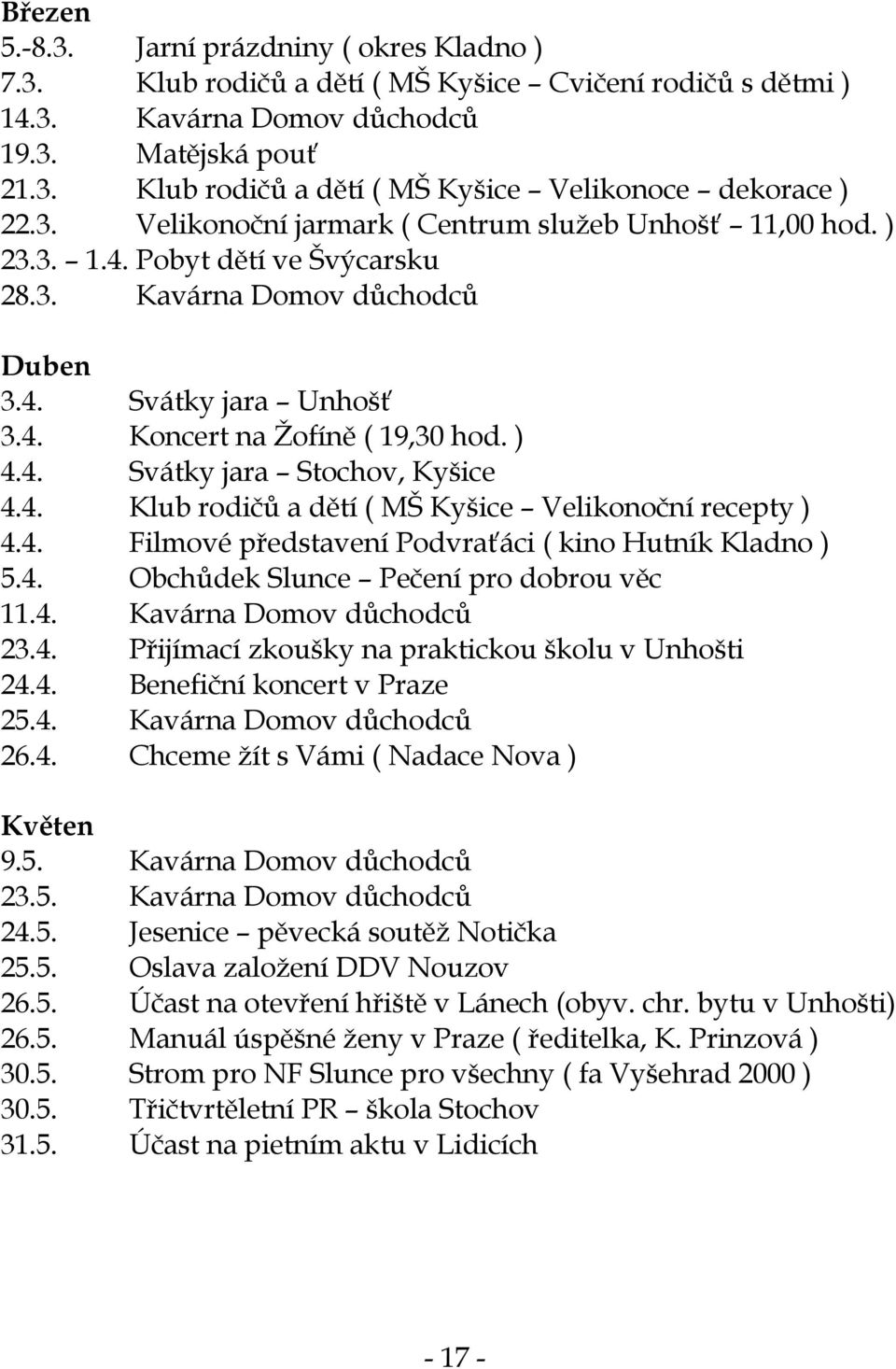 Březen
5.-8.3. Jarní prázdniny ( okres Kladno )
7.3. Klub rodičů a dětí ( MŠ Kyšice – Cvičení rodičů s dětmi )
14.3. Kavárna Domov důchodců
19.3. Matějská pouť
21.3. Klub rodičů a dětí ( MŠ Kyšice – Velikonoce – dekorace )
22.3. Velikonoční jarmark ( Centrum služeb Unhošť – 11,00 hod. )
23.3. – 1.4. Pobyt dětí ve Švýcarsku
28.3. Kavárna Domov důchodců

Duben
3.4. Svátky jara – Unhošť
3.4. Koncert na Žofíně ( 19,30 hod. )
4.4. Svátky jara – Stochov, Kyšice
4.4. Klub rodičů a dětí ( MŠ Kyšice – Velikonoční recepty )
4.4. Filmové představení Podvraťáci ( kino Hutník Kladno )
5.4. Obchůdek Slunce – Pečení pro dobrou věc
11.4. Kavárna Domov důchodců
23.4. Přijímací zkoušky na praktickou školu v Unhošti
24.4. Benefiční koncert v Praze
25.4. Kavárna Domov důchodců
26.4. Chceme žít s Vámi ( Nadace Nova )

Květen
9.5. Kavárna Domov důchodců
23.5. Kavárna Domov důchodců
24.5. Jesenice – pěvecká soutěž Notička
25.5. Oslava založení DDV Nouzov
26.5. Účast na otevření hřiště v Lánech (obyv. chr. bytu v Unhošti)
26.5. Manuál úspěšné ženy v Praze ( ředitelka, K. Prinzová )
30.5. Strom pro NF Slunce pro všechny ( fa Vyšehrad 2000 )
30.5. Třičtvrtěletní PR – škola Stochov
31.5. Účast na pietním aktu v Lidicích

- 17 -